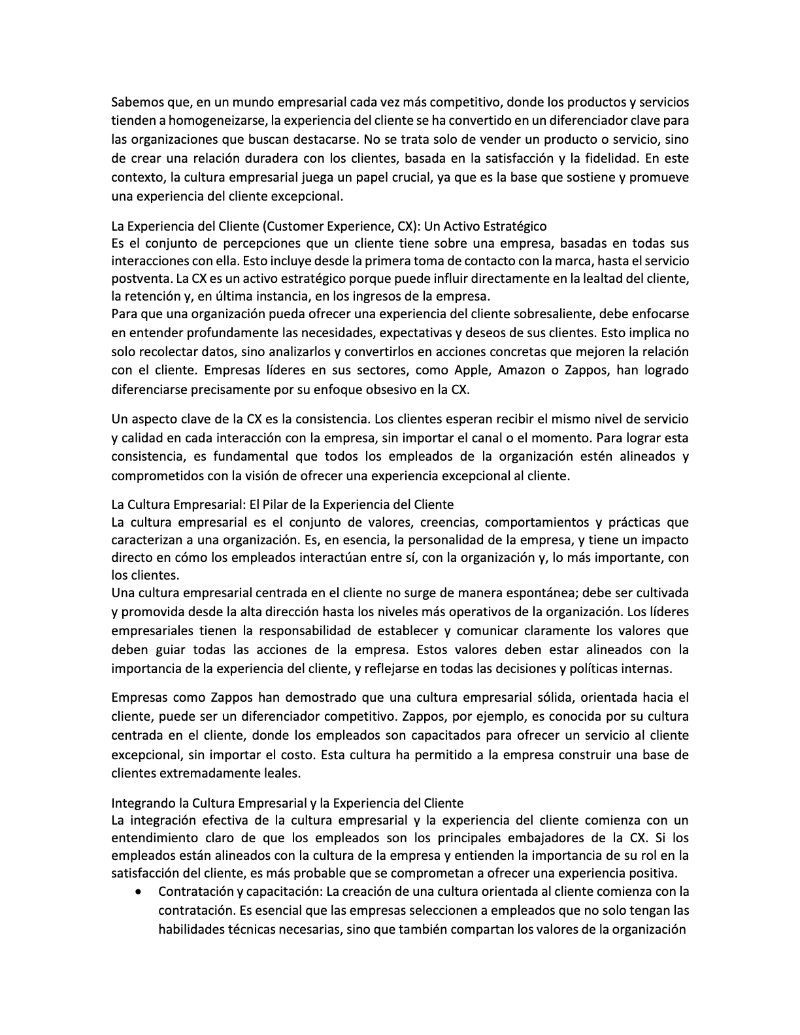 Sabemos que, en un mundo empresarial cada vez más competitivo, donde los productos y servicios tienden a homogeneizarse, la experiencia del cliente se ha convertido en un diferenciador clave para las organizaciones que buscan destacarse. No se trata solo de vender un producto o servicio, sino de crear una relación duradera con los clientes, basada en la satisfacción y la fidelidad. En este contexto, la cultura empresarial juega un papel crucial, ya que es la base que sostiene y promueve una experiencia del cliente excepcional.

La Experiencia del Cliente (Customer Experience, CX): Un Activo Estratégico
Es el conjunto de percepciones que un cliente tiene sobre una empresa, basadas en todas sus interacciones con ella. Esto incluye desde la primera toma de contacto con la marca, hasta el servicio postventa. La CX es un activo estratégico porque puede influir directamente en la lealtad del cliente, la retención y, en última instancia, en los ingresos de la empresa.
Para que una organización pueda ofrecer una experiencia del cliente sobresaliente, debe enfocarse en entender profundamente las necesidades, expectativas y deseos de sus clientes. Esto implica no solo recolectar datos, sino analizarlos y convertirlos en acciones concretas que mejoren la relación con el cliente. Empresas líderes en sus sectores, como Apple, Amazon o Zappos, han logrado diferenciarse precisamente por su enfoque obsesivo en la CX.

Un aspecto clave de la CX es la consistencia. Los clientes esperan recibir el mismo nivel de servicio y calidad en cada interacción con la empresa, sin importar el canal o el momento. Para lograr esta consistencia, es fundamental que todos los empleados de la organización estén alineados y comprometidos con la visión de ofrecer una experiencia excepcional al cliente.

La Cultura Empresarial: El Pilar de la Experiencia del Cliente
La cultura empresarial es el conjunto de valores, creencias, comportamientos y prácticas que caracterizan a una organización. Es, en esencia, la personalidad de la empresa, y tiene un impacto directo en cómo los empleados interactúan entre sí, con la organización y, lo más importante, con los clientes.
Una cultura empresarial centrada en el cliente no surge de manera espontánea; debe ser cultivada y promovida desde la alta dirección hasta los niveles más operativos de la organización. Los líderes empresariales tienen la responsabilidad de establecer y comunicar claramente los valores que deben guiar todas las acciones de la empresa. Estos valores deben estar alineados con la importancia de la experiencia del cliente, y reflejarse en todas las decisiones y políticas internas.

Empresas como Zappos han demostrado que una cultura empresarial sólida, orientada hacia el cliente, puede ser un diferenciador competitivo. Zappos, por ejemplo, es conocida por su cultura centrada en el cliente, donde los empleados son capacitados para ofrecer un servicio al cliente excepcional, sin importar el costo. Esta cultura ha permitido a la empresa construir una base de clientes extremadamente leales.

Integrando la Cultura Empresarial y la Experiencia del Cliente
La integración efectiva de la cultura empresarial y la experiencia del cliente comienza con un entendimiento claro de que los empleados son los principales embajadores de la CX. Si los empleados están alineados con la cultura de la empresa y entienden la importancia de su rol en la satisfacción del cliente, es más probable que se comprometan a ofrecer una experiencia positiva.
• Contratación y capacitación: La creación de una cultura orientada al cliente comienza con la contratación. Es esencial que las empresas seleccionen a empleados que no solo tengan las habilidades técnicas necesarias, sino que también compartan los valores de la organización